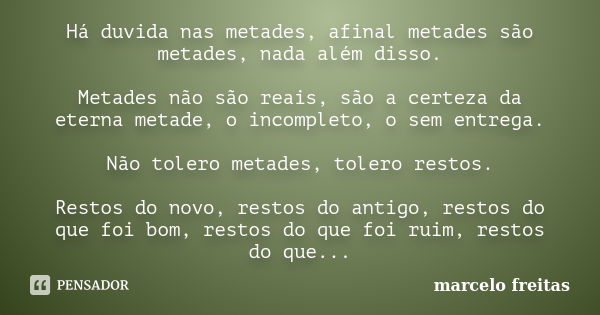 Há duvida nas metades, afinal metades são metades, nada além disso.

Metades não são reais, são a certeza da eterna metade, o incompleto, o sem entrega.

Não tolero metades, tolero restos.

Restos do novo, restos do antigo, restos do que foi bom, restos do que foi ruim, restos do que...

PENSADOR

marcelo freitas